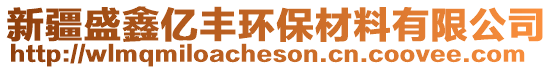 新疆盛鑫亿丰环保材料有限公司
http://wlmqmiloacheson.cn.coovee.com